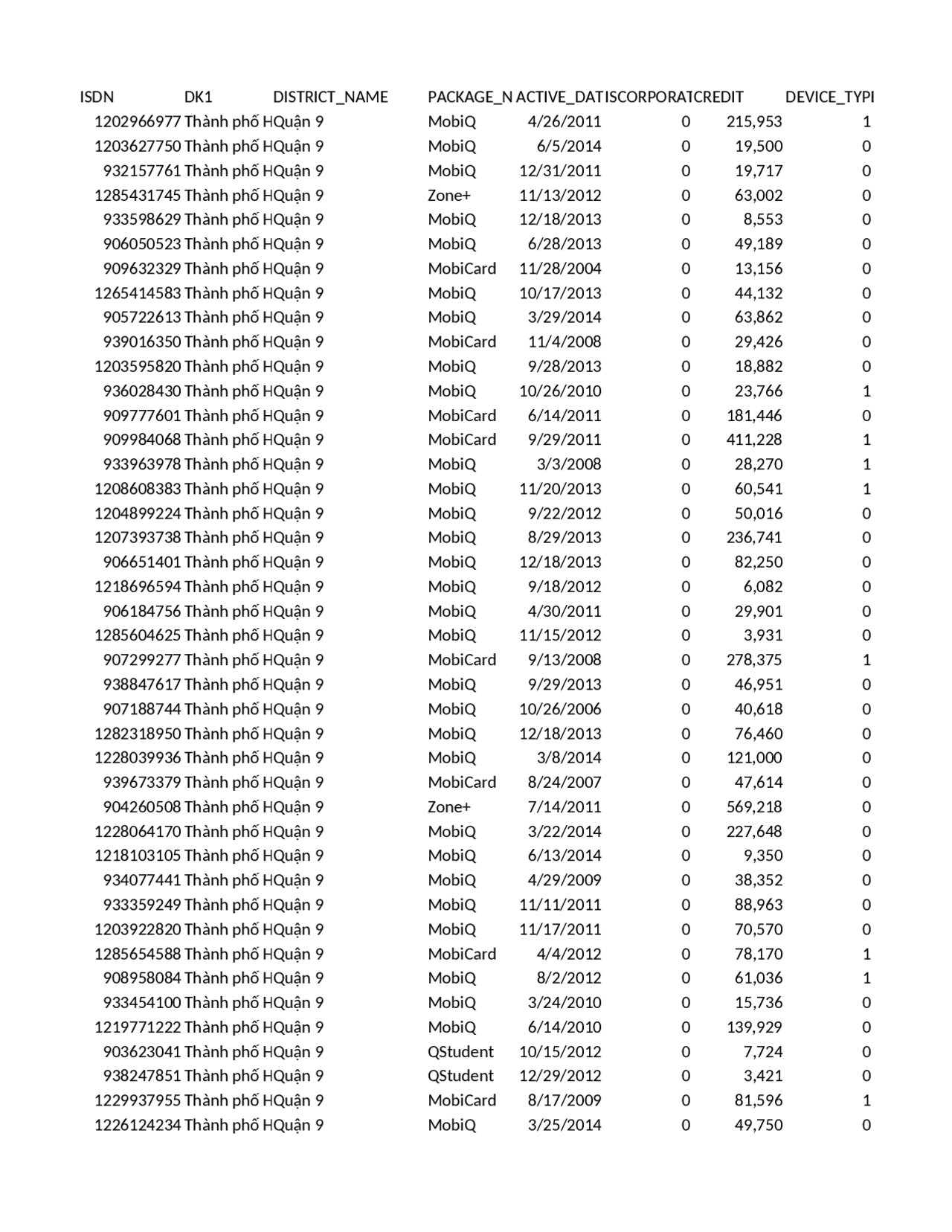 | ISDN | DK1 | DISTRICT_NAME | PACKAGE_N | ACTIVE_DAT | ISCORPORAT | CREDIT | DEVICE_TYPI |
|---|---|---|---|---|---|---|---|
| 1202966977 | Thành phố H | Quận 9 | MobiQ | 4/26/2011 | 0 | 215,953 | 1 |
| 1203627750 | Thành phố H | Quận 9 | MobiQ | 6/5/2014 | 0 | 19,500 | 0 |
| 932157761 | Thành phố H | Quận 9 | MobiQ | 12/31/2011 | 0 | 19,717 | 0 |
| 1285431745 | Thành phố H | Quận 9 | Zone+ | 11/13/2012 | 0 | 63,002 | 0 |
| 933598629 | Thành phố H | Quận 9 | MobiQ | 12/18/2013 | 0 | 8,553 | 0 |
| 906050523 | Thành phố H | Quận 9 | MobiQ | 6/28/2013 | 0 | 49,189 | 0 |
| 909632329 | Thành phố H | Quận 9 | MobiCard | 11/28/2004 | 0 | 13,156 | 0 |
| 1265414583 | Thành phố H | Quận 9 | MobiQ | 10/17/2013 | 0 | 44,132 | 0 |
| 905722613 | Thành phố H | Quận 9 | MobiQ | 3/29/2014 | 0 | 63,862 | 0 |
| 939016350 | Thành phố H | Quận 9 | MobiCard | 11/4/2008 | 0 | 29,426 | 0 |
| 1203595820 | Thành phố H | Quận 9 | MobiQ | 9/28/2013 | 0 | 18,882 | 0 |
| 936028430 | Thành phố H | Quận 9 | MobiQ | 10/26/2010 | 0 | 23,766 | 1 |
| 909777601 | Thành phố H | Quận 9 | MobiCard | 6/14/2011 | 0 | 181,446 | 0 |
| 909984068 | Thành phố H | Quận 9 | MobiCard | 9/29/2011 | 0 | 411,228 | 1 |
| 933963978 | Thành phố H | Quận 9 | MobiQ | 3/3/2008 | 0 | 28,270 | 1 |
| 1208608383 | Thành phố H | Quận 9 | MobiQ | 11/20/2013 | 0 | 60,541 | 1 |
| 1204899224 | Thành phố H | Quận 9 | MobiQ | 9/22/2012 | 0 | 50,016 | 0 |
| 1207393738 | Thành phố H | Quận 9 | MobiQ | 8/29/2013 | 0 | 236,741 | 0 |
| 906651401 | Thành phố H | Quận 9 | MobiQ | 12/18/2013 | 0 | 82,250 | 0 |
| 1218696594 | Thành phố H | Quận 9 | MobiQ | 9/18/2012 | 0 | 6,082 | 0 |
| 906184756 | Thành phố H | Quận 9 | MobiQ | 4/30/2011 | 0 | 29,901 | 0 |
| 1285604625 | Thành phố H | Quận 9 | MobiQ | 11/15/2012 | 0 | 3,931 | 0 |
| 907299277 | Thành phố H | Quận 9 | MobiCard | 9/13/2008 | 0 | 278,375 | 1 |
| 938847617 | Thành phố H | Quận 9 | MobiQ | 9/29/2013 | 0 | 46,951 | 0 |
| 907188744 | Thành phố H | Quận 9 | MobiQ | 10/26/2006 | 0 | 40,618 | 0 |
| 1282318950 | Thành phố H | Quận 9 | MobiQ | 12/18/2013 | 0 | 76,460 | 0 |
| 1228039936 | Thành phố H | Quận 9 | MobiQ | 3/8/2014 | 0 | 121,000 | 0 |
| 939673379 | Thành phố H | Quận 9 | MobiCard | 8/24/2007 | 0 | 47,614 | 0 |
| 904260508 | Thành phố H | Quận 9 | Zone+ | 7/14/2011 | 0 | 569,218 | 0 |
| 1228064170 | Thành phố H | Quận 9 | MobiQ | 3/22/2014 | 0 | 227,648 | 0 |
| 1218103105 | Thành phố H | Quận 9 | MobiQ | 6/13/2014 | 0 | 9,350 | 0 |
| 934077441 | Thành phố H | Quận 9 | MobiQ | 4/29/2009 | 0 | 38,352 | 0 |
| 933359249 | Thành phố H | Quận 9 | MobiQ | 11/11/2011 | 0 | 88,963 | 0 |
| 1203922820 | Thành phố H | Quận 9 | MobiQ | 11/17/2011 | 0 | 70,570 | 0 |
| 1285654588 | Thành phố H | Quận 9 | MobiCard | 4/4/2012 | 0 | 78,170 | 1 |
| 908958084 | Thành phố H | Quận 9 | MobiQ | 8/2/2012 | 0 | 61,036 | 1 |
| 933454100 | Thành phố H | Quận 9 | MobiQ | 3/24/2010 | 0 | 15,736 | 0 |
| 1219771222 | Thành phố H | Quận 9 | MobiQ | 6/14/2010 | 0 | 139,929 | 0 |
| 903623041 | Thành phố H | Quận 9 | QStudent | 10/15/2012 | 0 | 7,724 | 0 |
| 938247851 | Thành phố H | Quận 9 | QStudent | 12/29/2012 | 0 | 3,421 | 0 |
| 1229937955 | Thành phố H | Quận 9 | MobiCard | 8/17/2009 | 0 | 81,596 | 1 |
| 1226124234 | Thành phố H | Quận 9 | MobiQ | 3/25/2014 | 0 | 49,750 | 0 |